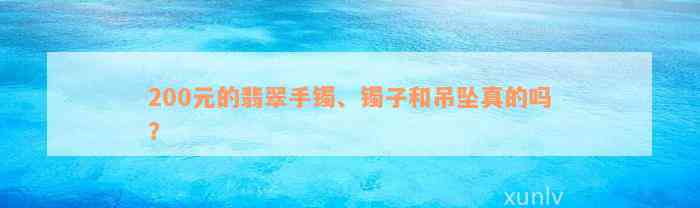 200元的翡翠手镯、镯子和吊坠真的吗？

xunlv